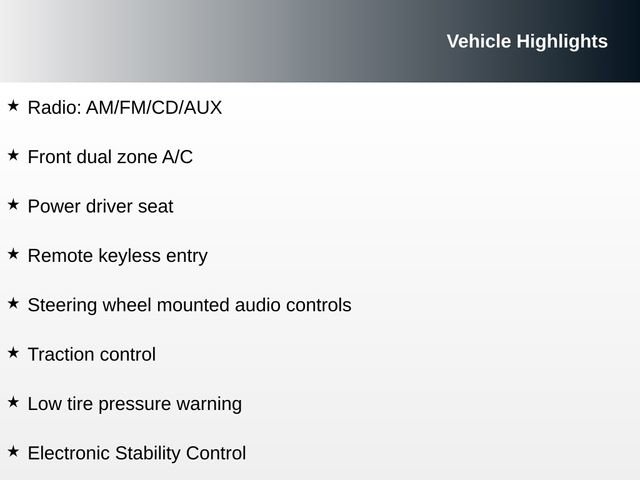 Vehicle Highlights

★ Radio: AM/FM/CD/AUX

★ Front dual zone A/C

★ Power driver seat

★ Remote keyless entry

★ Steering wheel mounted audio controls

★ Traction control

★ Low tire pressure warning

★ Electronic Stability Control